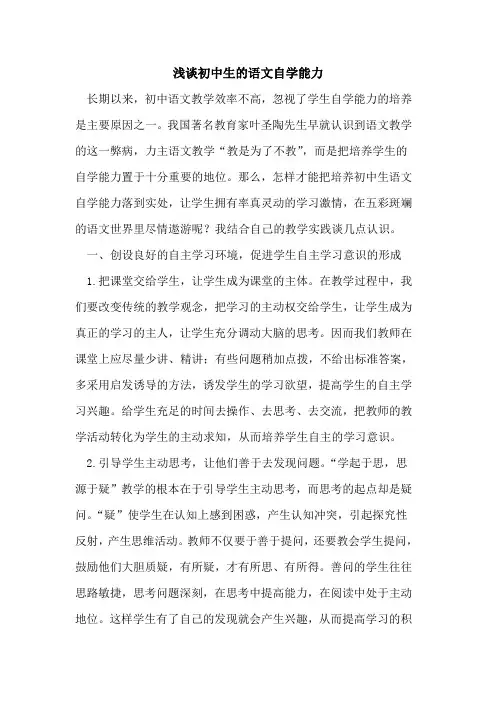 浅谈初中生的语文自学能力

长期以来，初中语文教学效率不高，忽视了学生自学能力的培养是主要原因之一。我国著名教育家叶圣陶先生早就认识到语文教学的这一弊病，力主语文教学“教是为了不教”，而是把培养学生的自学能力置于十分重要的地位。那么，怎样才能把培养初中生语文自学能力落到实处，让学生拥有率真灵动的学习激情，在五彩斑斓的语文世界里尽情遨游呢？我结合自己的教学实践谈几点认识。

一、创设良好的自主学习环境，促进学生自主学习意识的形成

1.把课堂交给学生，让学生成为课堂的主体。在教学过程中，我们要改变传统的教学观念，把学习的主动权交给学生，让学生成为真正的学习的主人，让学生充分调动大脑的思考。因而我们教师在课堂上应尽量少讲、精讲；有些问题稍加点拨，不给出标准答案，多采用启发诱导的方法，诱发学生的学习欲望，提高学生的自主学习兴趣。给学生充足的时间去操作、去思考、去交流，把教师的教学活动转化为学生的主动求知，从而培养学生自主的学习意识。

2.引导学生主动思考，让他们善于去发现问题。“学起于思，思源于疑”教学的根本在于引导学生主动思考，而思考的起点却是疑问。“疑”使学生在认知上感到困惑，产生认知冲突，引起探究性反射，产生思维活动。教师不仅要于善于提问，还要教会学生提问，鼓励他们大胆质疑，有所疑，才有所思、有所得。善问的学生往往思路敏捷，思考问题深刻，在思考中提高能力，在阅读中处于主动地位。这样学生有了自己的发现就会产生兴趣，从而提高学习的积